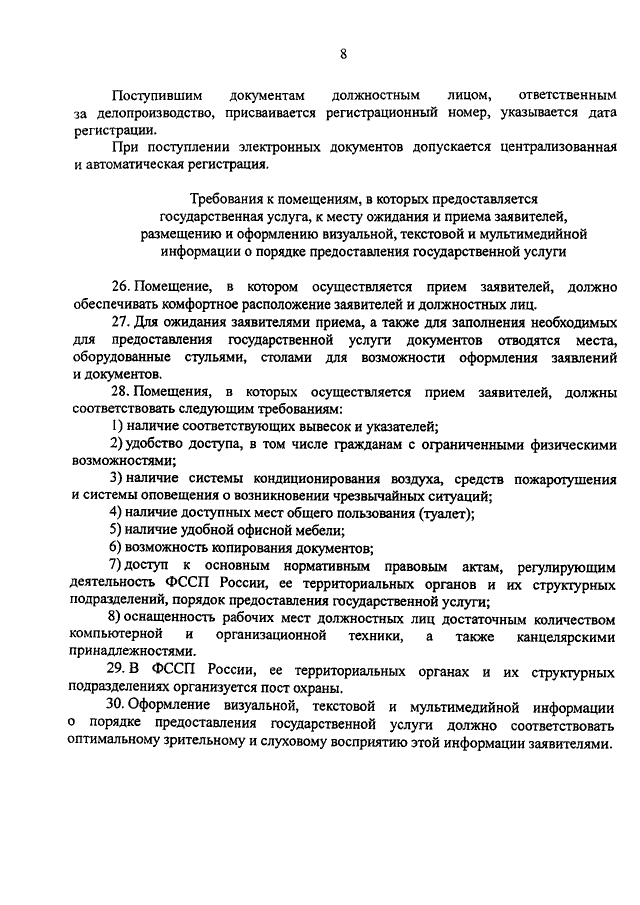 8

Поступившим документам должностным лицом, ответственным за делопроизводство, присваивается регистрационный номер, указывается дата регистрации.

При поступлении электронных документов допускается централизованная и автоматическая регистрация.

Требования к помещениям, в которых предоставляется государственная услуга, к месту ожидания и приема заявителей, размещению и оформлению визуальной, текстовой и мультимедийной информации о порядке предоставления государственной услуги

26. Помещение, в котором осуществляется прием заявителей, должно обеспечивать комфортное расположение заявителей и должностных лиц.

27. Для ожидания заявителями приема, а также для заполнения необходимых для предоставления государственной услуги документов отводятся места, оборудованные стульями, столами для возможности оформления заявлений и документов.

28. Помещения, в которых осуществляется прием заявителей, должны соответствовать следующим требованиям:

1) наличие соответствующих вывесок и указателей;

2) удобство доступа, в том числе гражданам с ограниченными физическими возможностями;

3) наличие системы кондиционирования воздуха, средств пожаротушения и системы оповещения о возникновении чрезвычайных ситуаций;

4) наличие доступных мест общего пользования (туалет);

5) наличие удобной офисной мебели;

6) возможность копирования документов;

7) доступ к основным нормативным правовым актам, регулирующим деятельность ФССП России, ее территориальных органов и их структурных подразделений, порядок предоставления государственной услуги;

8) оснащенность рабочих мест должностных лиц достаточным количеством компьютерной и организационной техники, а также канцелярскими принадлежностями.

29. В ФССП России, ее территориальных органах и их структурных подразделениях организуется пост охраны.

30. Оформление визуальной, текстовой и мультимедийной информации о порядке предоставления государственной услуги должно соответствовать оптимальному зрительному и слуховому восприятию этой информации заявителями.